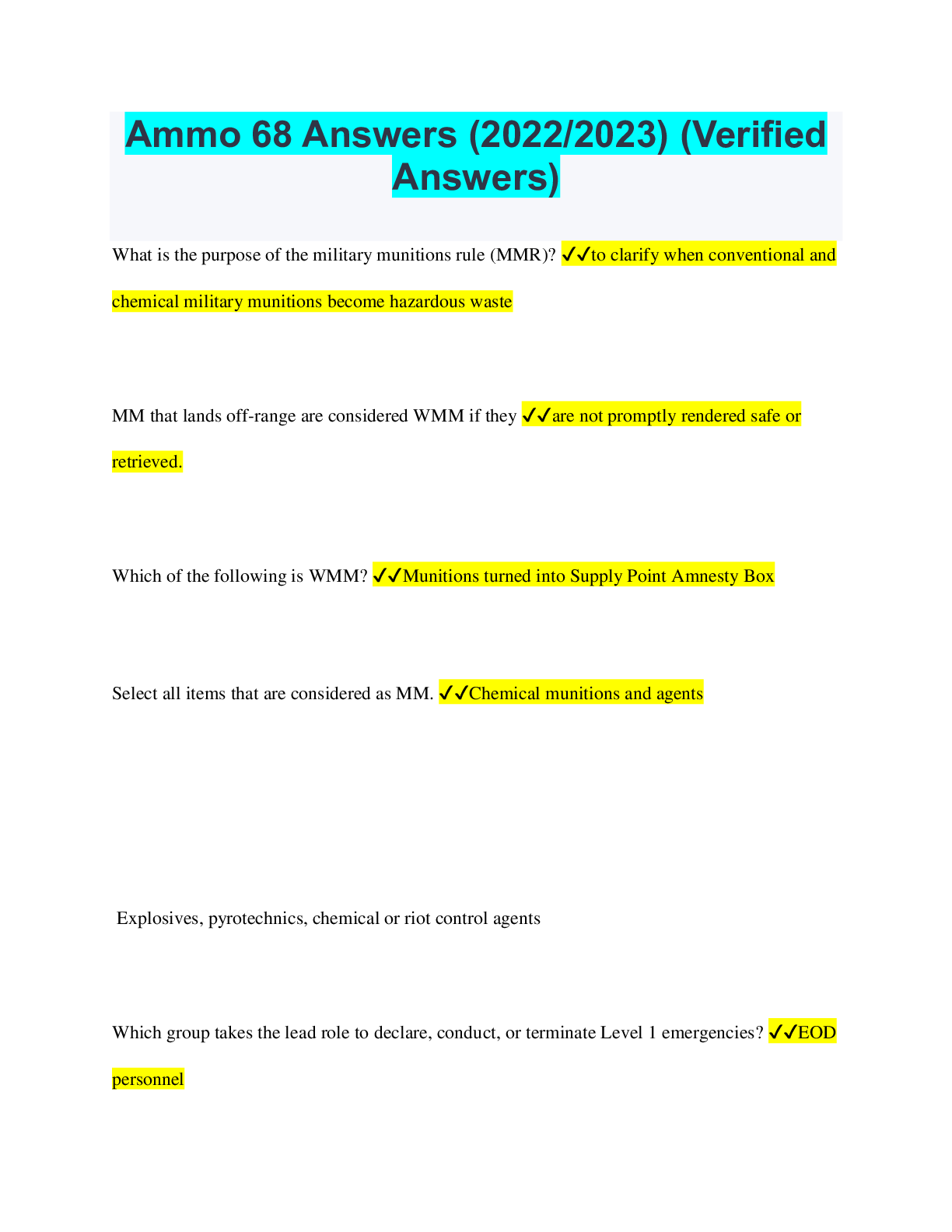 Ammo 68 Answers (2022/2023) (Verified Answers)

What is the purpose of the military munitions rule (MMR)? ✓✓to clarify when conventional and chemical military munitions become hazardous waste

MM that lands off-range are considered WMM if they ✓✓are not promptly rendered safe or retrieved.

Which of the following is WMM? ✓✓Munitions turned into Supply Point Amnesty Box

Select all items that are considered as MM. ✓✓Chemical munitions and agents

Explosives, pyrotechnics, chemical or riot control agents

Which group takes the lead role to declare, conduct, or terminate Level 1 emergencies? ✓✓EOD personnel